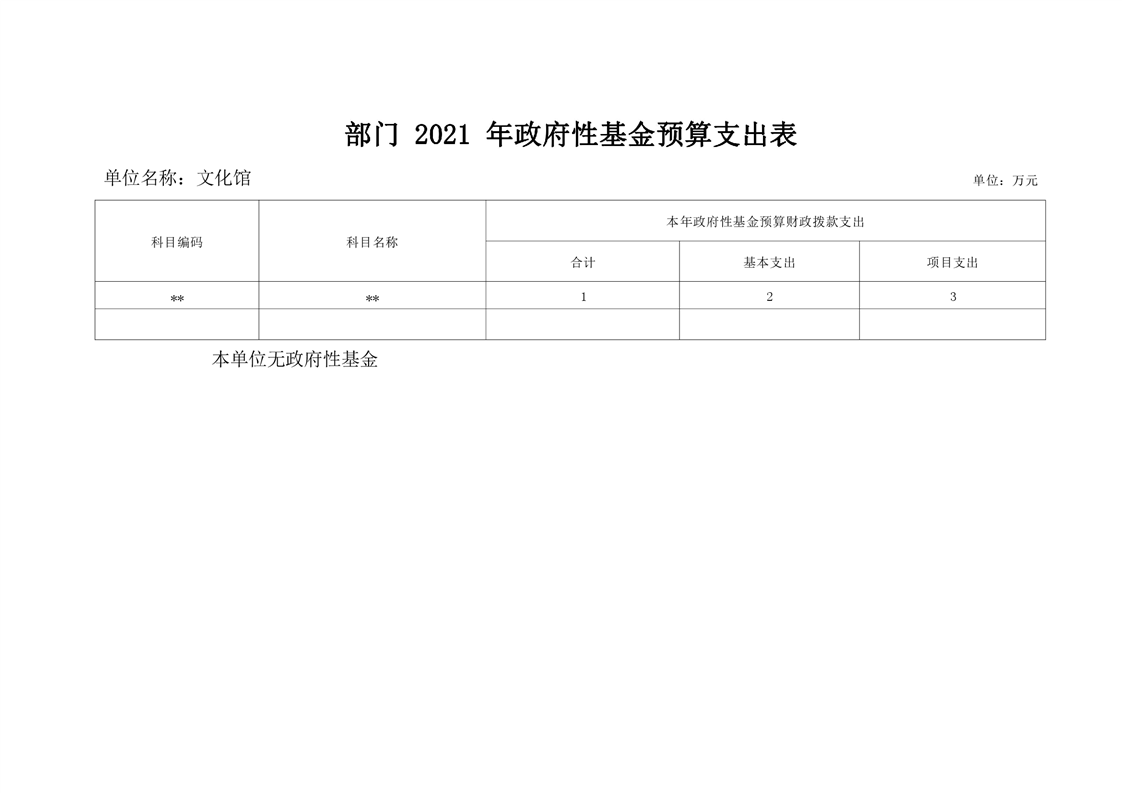 部门2021年政府性基金预算支出表

单位名称：文化馆

单位：万元

| 科目编码 | 科目名称 | 本年政府性基金预算财政拨款支出 | | |
|---|---|---|---|---|
| | | 合计 | 基本支出 | 项目支出 |
| ** | ** | 1 | 2 | 3 |
| | | | | |

本单位无政府性基金